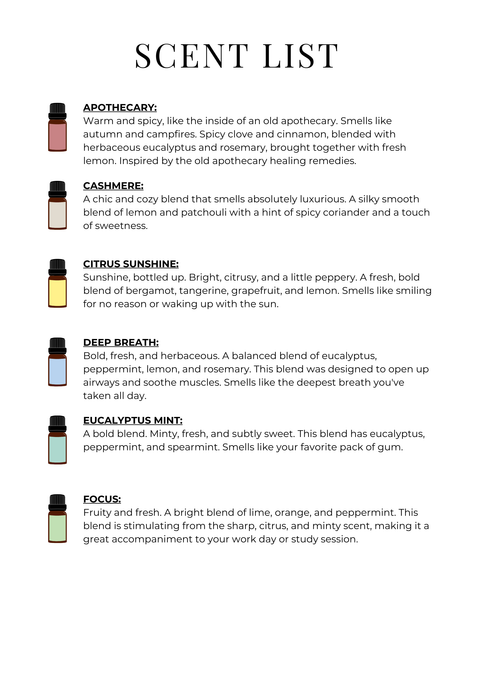 SCENT LIST

APOTHECARY:
Warm and spicy, like the inside of an old apothecary. Smells like autumn and campfires. Spicy clove and cinnamon, blended with herbaceous eucalyptus and rosemary, brought together with fresh lemon. Inspired by the old apothecary healing remedies.

CASHMERE:
A chic and cozy blend that smells absolutely luxurious. A silky smooth blend of lemon and patchouli with a hint of spicy coriander and a touch of sweetness.

CITRUS SUNSHINE:
Sunshine, bottled up. Bright, citrusy, and a little peppery. A fresh, bold blend of bergamot, tangerine, grapefruit, and lemon. Smells like smiling for no reason or waking up with the sun.

DEEP BREATH:
Bold, fresh, and herbaceous. A balanced blend of eucalyptus, peppermint, lemon, and rosemary. This blend was designed to open up airways and soothe muscles. Smells like the deepest breath you've taken all day.

EUCALYPTUS MINT:
A bold blend. Minty, fresh, and subtly sweet. This blend has eucalyptus, peppermint, and spearmint. Smells like your favorite pack of gum.

FOCUS:
Fruity and fresh. A bright blend of lime, orange, and peppermint. This blend is stimulating from the sharp, citrus, and minty scent, making it a great accompaniment to your work day or study session.